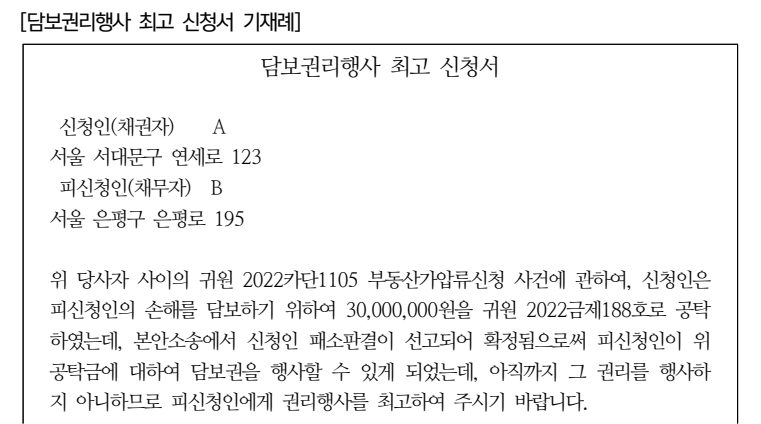 [담보권리행사 최고 신청서 기재례]

담보권리행사 최고 신청서

신청인(채권자) A
서울 서대문구 연세로 123
피신청인(채무자) B
서울 은평구 은평로 195

위 당사자 사이의 귀원 2022카단1105 부동산가압류신청 사건에 관하여, 신청인은 피신청인의 손해를 담보하기 위하여 30,000,000원을 귀원 2022금제188호로 공탁하였는데, 본안소송에서 신청인 패소판결이 선고되어 확정됨으로써 피신청인이 위 공탁금에 대하여 담보권을 행사할 수 있게 되었는데, 아직까지 그 권리를 행사하지 아니하므로 피신청인에게 권리행사를 최고하여 주시기 바랍니다.